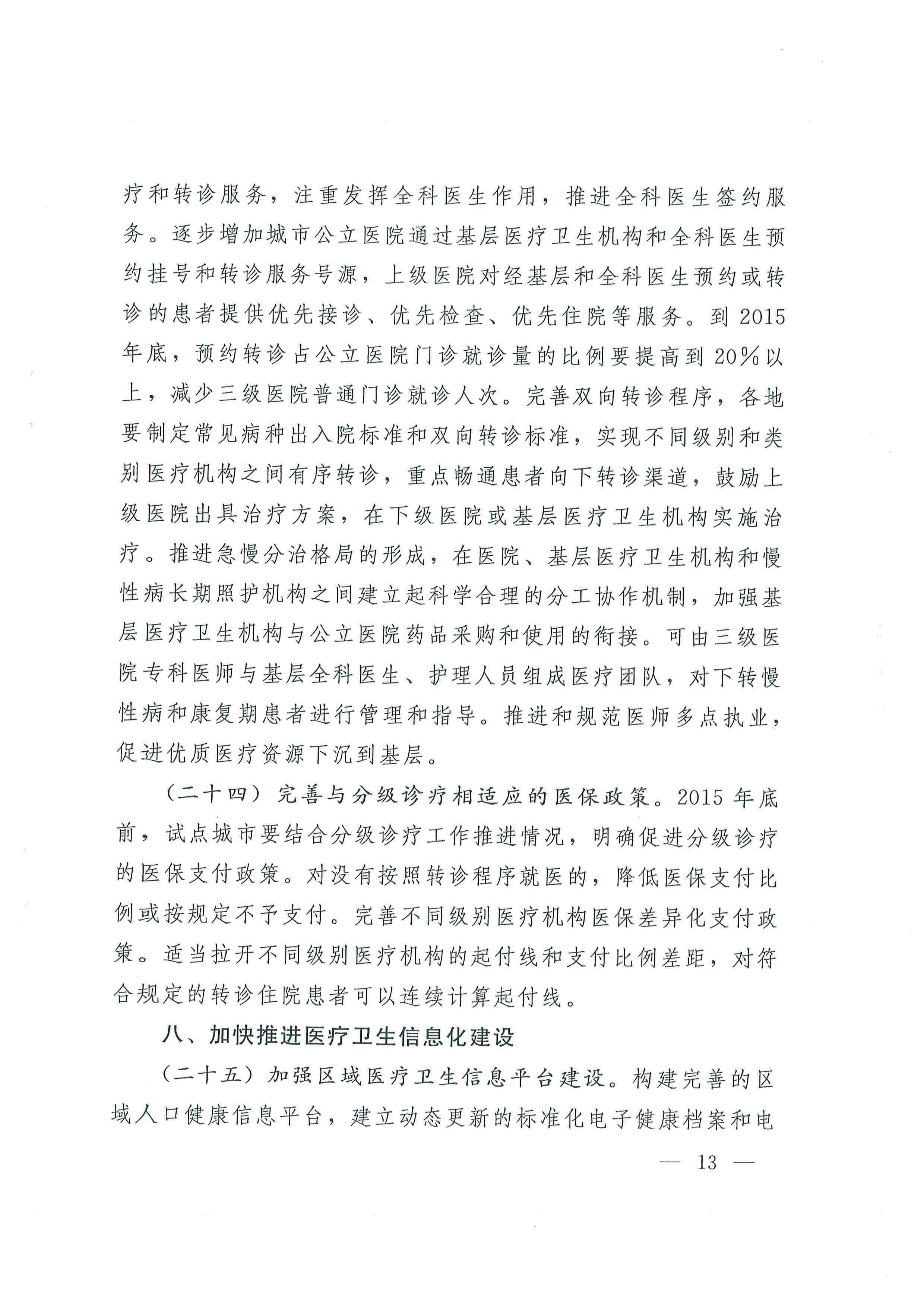 疗和转诊服务，注重发挥全科医生作用，推进全科医生签约服务。逐步增加城市公立医院通过基层医疗卫生机构和全科医生预约挂号和转诊服务号源，上级医院对经基层和全科医生预约或转诊的患者提供优先接诊、优先检查、优先住院等服务。到2015年底，预约转诊占公立医院门诊就诊量的比例要提高到20%以上，减少三级医院普通门诊就诊人次。完善双向转诊程序，各地要制定常见病种出入院标准和双向转诊标准，实现不同级别和类别医疗机构之间有序转诊，重点畅通患者向下转诊渠道，鼓励上级医院出具治疗方案，在下级医院或基层医疗卫生机构实施治疗。推进急慢分治格局的形成，在医院、基层医疗卫生机构和慢性病长期照护机构之间建立起科学合理的分工协作机制，加强基层医疗卫生机构与公立医院药品采购和使用的衔接。可由三级医院专科医师与基层全科医生、护理人员组成医疗团队，对下转慢性病和康复期患者进行管理和指导。推进和规范医师多点执业，促进优质医疗资源下沉到基层。

（二十四）完善与分级诊疗相适应的医保政策。2015年底前，试点城市要结合分级诊疗工作推进情况，明确促进分级诊疗的医保支付政策。对没有按照转诊程序就医的，降低医保支付比例或按规定不予支付。完善不同级别医疗机构医保差异化支付政策。适当拉开不同级别医疗机构的起付线和支付比例差距，对符合规定的转诊住院患者可以连续计算起付线。

八、加快推进医疗卫生信息化建设

（二十五）加强区域医疗卫生信息平台建设。构建完善的区域人口健康信息平台，建立动态更新的标准化电子健康档案和电

— 13 —